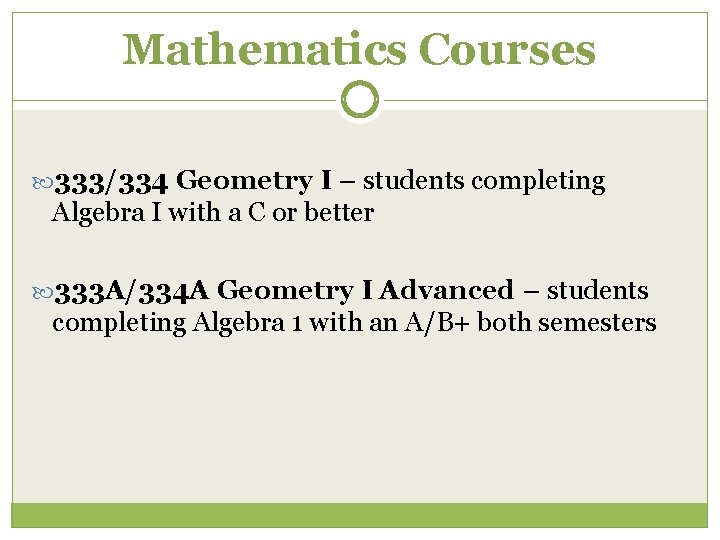 Mathematics Courses

333/334 Geometry I – students completing Algebra I with a C or better

333A/334A Geometry I Advanced – students completing Algebra 1 with an A/B+ both semesters